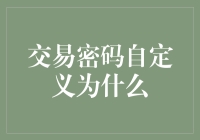 交易密码自定义为什么